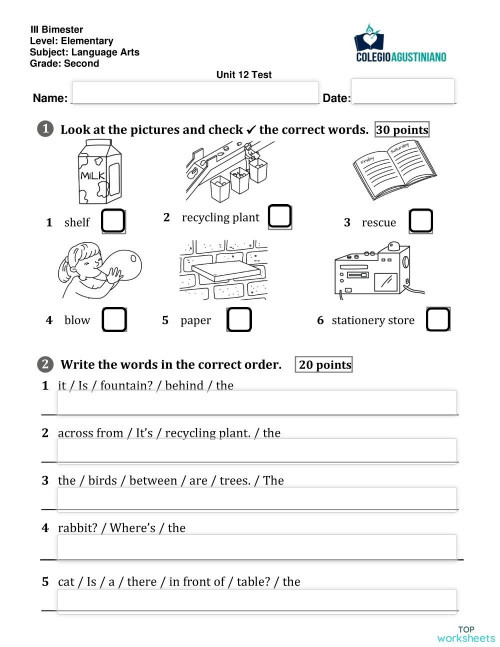 III Bimester
Level: Elementary
Subject: Language Arts
Grade: Second

COLEGIO AGUSTINIANO

Unit 12 Test

Name: Date:

1 Look at the pictures and check ✓ the correct words. 30 points

MILK

Friday Saturday

1 shelf
2 recycling plant
3 rescue

4 blow
5 paper
6 stationery store

2 Write the words in the correct order. 20 points

1 it / Is / fountain? / behind / the

2 across from / It's / recycling plant. / the

3 the / birds / between / are / trees. / The

4 rabbit? / Where's / the

5 cat / Is / a / there / in front of / table? / the

TOP worksheets